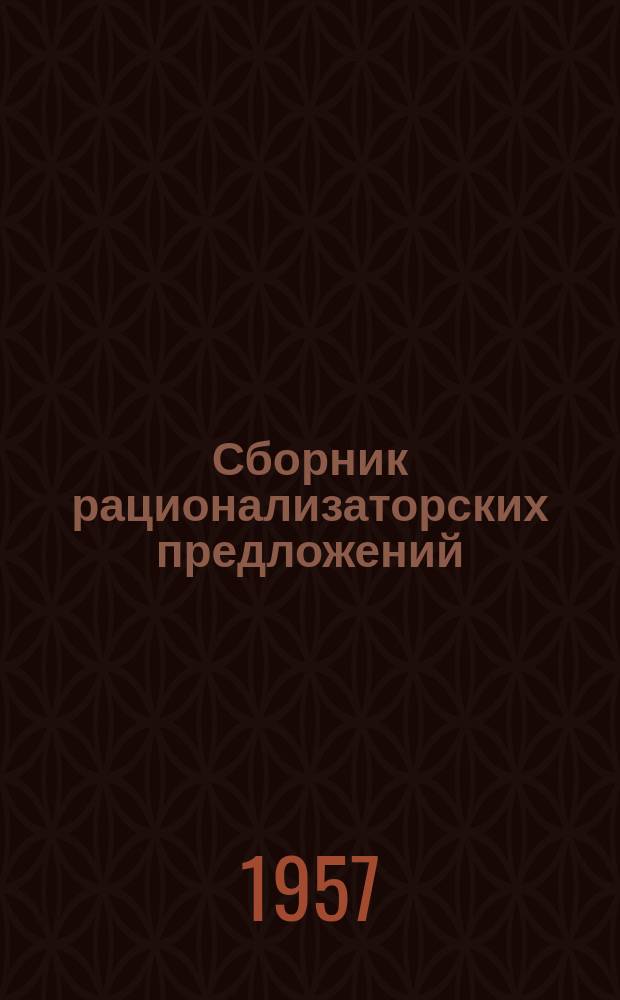 Сборник рационализаторских предложений

1957